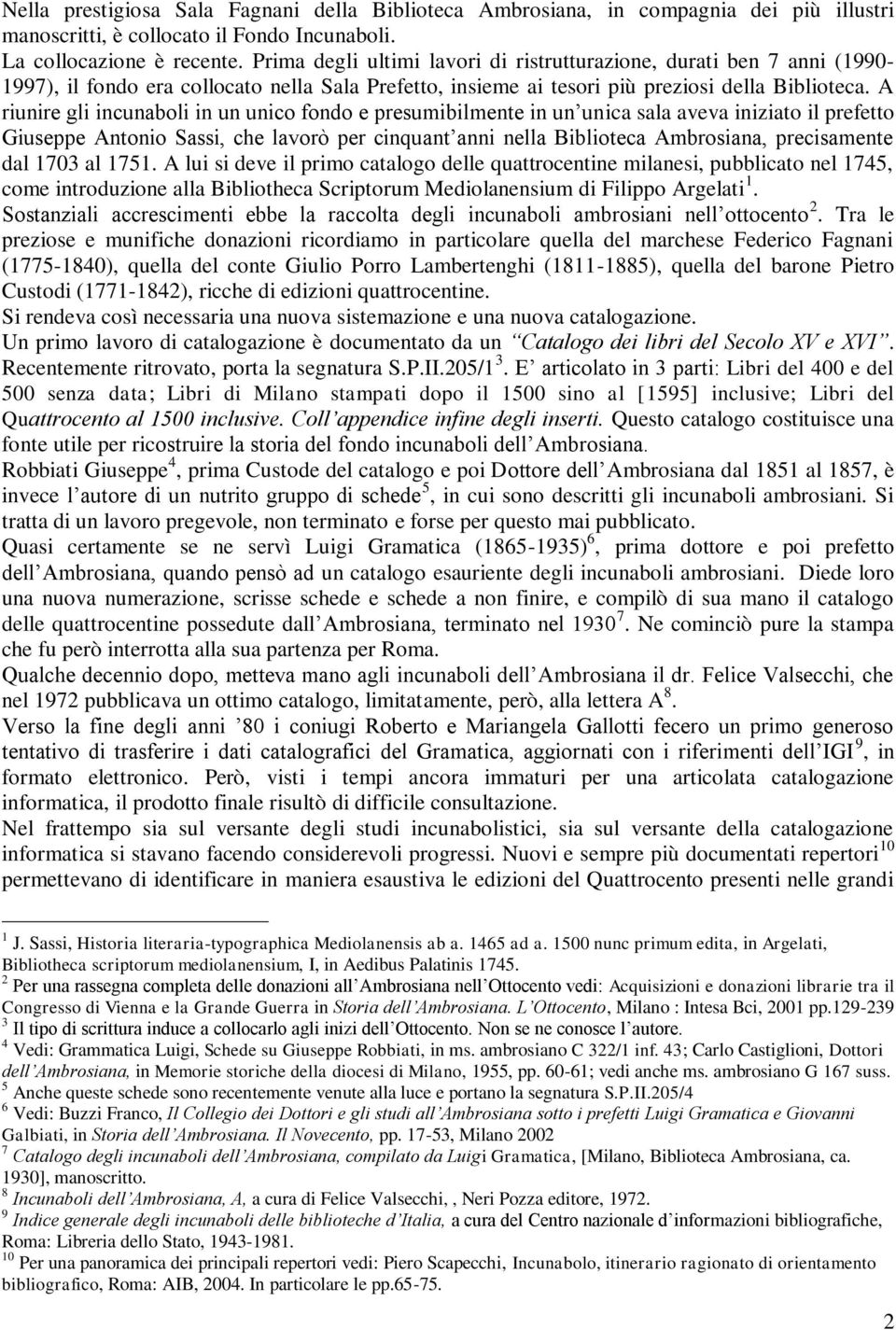 Nella prestigiosa Sala Fagnani della Biblioteca Ambrosiana, in compagnia dei più illustri manoscritti, è collocato il Fondo Incunaboli.
La collocazione è recente. Prima degli ultimi lavori di ristrutturazione, durati ben 7 anni (1990-1997), il fondo era collocato nella Sala Prefetto, insieme ai tesori più preziosi della Biblioteca. A riunire gli incunaboli in un unico fondo e presumibilmente in un'unica sala aveva iniziato il prefetto Giuseppe Antonio Sassi, che lavorò per cinquant'anni nella Biblioteca Ambrosiana, precisamente dal 1703 al 1751. A lui si deve il primo catalogo delle quattrocentine milanesi, pubblicato nel 1745, come introduzione alla Bibliotheca Scriptorum Mediolanensium di Filippo Argelati$^1$.
Sostanziali accrescimenti ebbe la raccolta degli incunaboli ambrosiani nell'ottocento$^2$. Tra le preziose e munifiche donazioni ricordiamo in particolare quella del marchese Federico Fagnani (1775-1840), quella del conte Giulio Porro Lambertenghi (1811-1885), quella del barone Pietro Custodi (1771-1842), ricche di edizioni quattrocentine.
Si rendeva così necessaria una nuova sistemazione e una nuova catalogazione.
Un primo lavoro di catalogazione è documentato da un "Catalogo dei libri del Secolo XV e XVI". Recentemente ritrovato, porta la segnatura S.P.II.205/1$^3$. E' articolato in 3 parti: Libri del 400 e del 500 senza data; Libri di Milano stampati dopo il 1500 sino al [1595] inclusive; Libri del Quattrocento al 1500 inclusive. Coll'appendice infine degli inserti. Questo catalogo costituisce una fonte utile per ricostruire la storia del fondo incunaboli dell'Ambrosiana.
Robbiati Giuseppe$^4$, prima Custode del catalogo e poi Dottore dell'Ambrosiana dal 1851 al 1857, è invece l'autore di un nutrito gruppo di schede$^5$, in cui sono descritti gli incunaboli ambrosiani. Si tratta di un lavoro pregevole, non terminato e forse per questo mai pubblicato.
Quasi certamente se ne servì Luigi Gramatica (1865-1935)$^6$, prima dottore e poi prefetto dell'Ambrosiana, quando pensò ad un catalogo esauriente degli incunaboli ambrosiani. Diede loro una nuova numerazione, scrisse schede e schede a non finire, e compilò di sua mano il catalogo delle quattrocentine possedute dall'Ambrosiana, terminato nel 1930$^7$. Ne cominciò pure la stampa che fu però interrotta alla sua partenza per Roma.
Qualche decennio dopo, metteva mano agli incunaboli dell'Ambrosiana il dr. Felice Valsecchi, che nel 1972 pubblicava un ottimo catalogo, limitatamente, però, alla lettera A$^8$.
Verso la fine degli anni '80 i coniugi Roberto e Mariangela Gallotti fecero un primo generoso tentativo di trasferire i dati catalografici del Gramatica, aggiornati con i riferimenti dell'IGI$^9$, in formato elettronico. Però, visti i tempi ancora immaturi per una articolata catalogazione informatica, il prodotto finale risultò di difficile consultazione.
Nel frattempo sia sul versante degli studi incunabolistici, sia sul versante della catalogazione informatica si stavano facendo considerevoli progressi. Nuovi e sempre più documentati repertori$^{10}$ permettevano di identificare in maniera esaustiva le edizioni del Quattrocento presenti nelle grandi

$^1$ J. Sassi, Historia literaria-typographica Mediolanensis ab a. 1465 ad a. 1500 nunc primum edita, in Argelati, Bibliotheca scriptorum mediolanensium, I, in Aedibus Palatinis 1745.
$^2$ Per una rassegna completa delle donazioni all'Ambrosiana nell'Ottocento vedi: Acquisizioni e donazioni librarie tra il Congresso di Vienna e la Grande Guerra in Storia dell'Ambrosiana. L'Ottocento, Milano : Intesa Bci, 2001 pp.129-239
$^3$ Il tipo di scrittura induce a collocarlo agli inizi dell'Ottocento. Non se ne conosce l'autore.
$^4$ Vedi: Grammatica Luigi, Schede su Giuseppe Robbiati, in ms. ambrosiano C 322/1 inf. 43; Carlo Castiglioni, Dottori dell'Ambrosiana, in Memorie storiche della diocesi di Milano, 1955, pp. 60-61; vedi anche ms. ambrosiano G 167 suss.
$^5$ Anche queste schede sono recentemente venute alla luce e portano la segnatura S.P.II.205/4
$^6$ Vedi: Buzzi Franco, Il Collegio dei Dottori e gli studi all'Ambrosiana sotto i prefetti Luigi Gramatica e Giovanni Galbiati, in Storia dell'Ambrosiana. Il Novecento, pp. 17-53, Milano 2002
$^7$ Catalogo degli incunaboli dell'Ambrosiana, compilato da Luigi Gramatica, [Milano, Biblioteca Ambrosiana, ca. 1930], manoscritto.
$^8$ Incunaboli dell'Ambrosiana, A, a cura di Felice Valsecchi, , Neri Pozza editore, 1972.
$^9$ Indice generale degli incunaboli delle biblioteche d'Italia, a cura del Centro nazionale d'informazioni bibliografiche, Roma: Libreria dello Stato, 1943-1981.
$^{10}$ Per una panoramica dei principali repertori vedi: Piero Scapecchi, Incunabolo, itinerario ragionato di orientamento bibliografico, Roma: AIB, 2004. In particolare le pp.65-75.

2